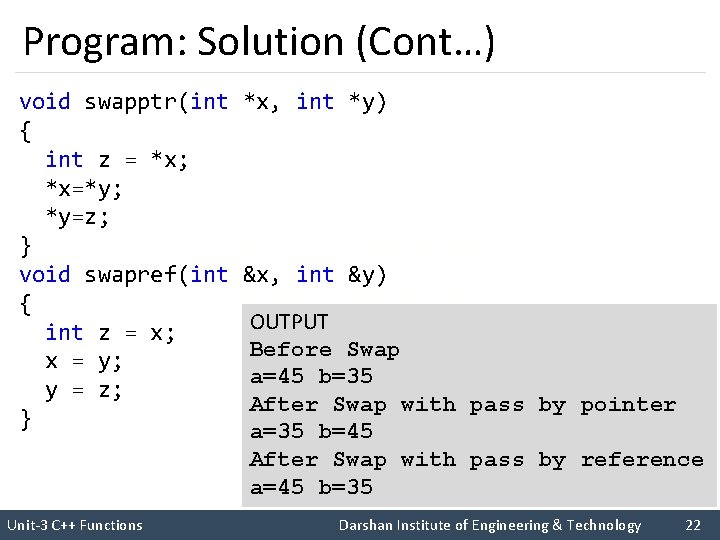 Program: Solution (Cont…)

void swapptr(int *x, int *y)
{
int z = *x;
*x=*y;
*y=z;
}
void swapref(int &x, int &y)
{
int z = x;
x = y;
y = z;
}

OUTPUT
Before Swap
a=45 b=35
After Swap with pass by pointer
a=35 b=45
After Swap with pass by reference
a=45 b=35

Unit-3 C++ Functions
Darshan Institute of Engineering & Technology
22